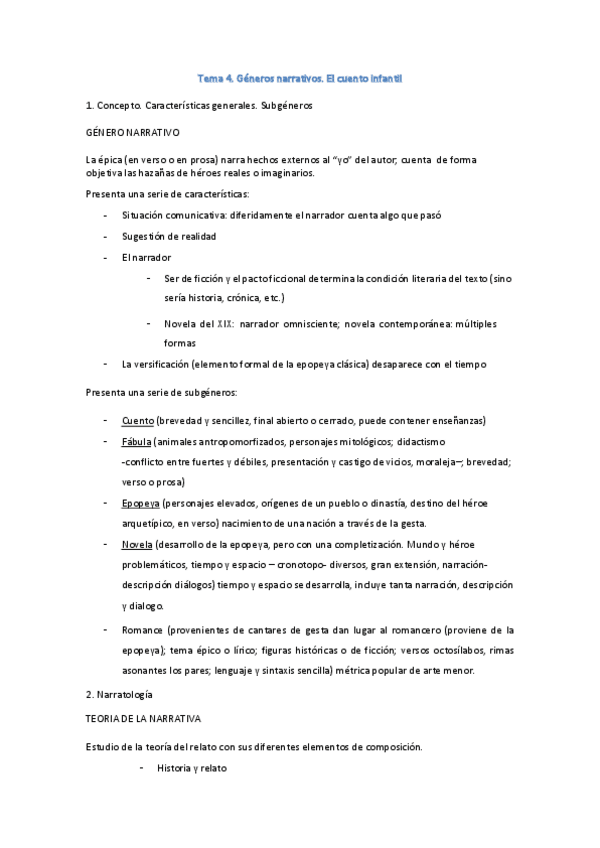 Tema 4. Géneros narrativos. El cuento infantil

1. Concepto. Características generales. Subgéneros

GÉNERO NARRATIVO

La épica (en verso o en prosa) narra hechos externos al "yo" del autor; cuenta de forma objetiva las hazañas de héroes reales o imaginarios.

Presenta una serie de características:

- Situación comunicativa: diferidamente el narrador cuenta algo que pasó
- Sugestión de realidad
- El narrador
  - Ser de ficción y el pacto ficcional determina la condición literaria del texto (sino sería historia, crónica, etc.)
  - Novela del XIX: narrador omnisciente; novela contemporánea: múltiples formas
- La versificación (elemento formal de la epopeya clásica) desaparece con el tiempo

Presenta una serie de subgéneros:

- Cuento (brevedad y sencillez, final abierto o cerrado, puede contener enseñanzas)
- Fábula (animales antropomorfizados, personajes mitológicos; didactismo -conflicto entre fuertes y débiles, presentación y castigo de vicios, moraleja–; brevedad; verso o prosa)
- Epopeya (personajes elevados, orígenes de un pueblo o dinastía, destino del héroe arquetípico, en verso) nacimiento de una nación a través de la gesta.
- Novela (desarrollo de la epopeya, pero con una completización. Mundo y héroe problemáticos, tiempo y espacio – cronotopo- diversos, gran extensión, narración-descripción diálogos) tiempo y espacio se desarrolla, incluye tanta narración, descripción y dialogo.
- Romance (provenientes de cantares de gesta dan lugar al romancero (proviene de la epopeya); tema épico o lírico; figuras históricas o de ficción; versos octosílabos, rimas asonantes los pares; lenguaje y sintaxis sencilla) métrica popular de arte menor.

2. Narratología

TEORIA DE LA NARRATIVA

Estudio de la teoría del relato con sus diferentes elementos de composición.

- Historia y relato